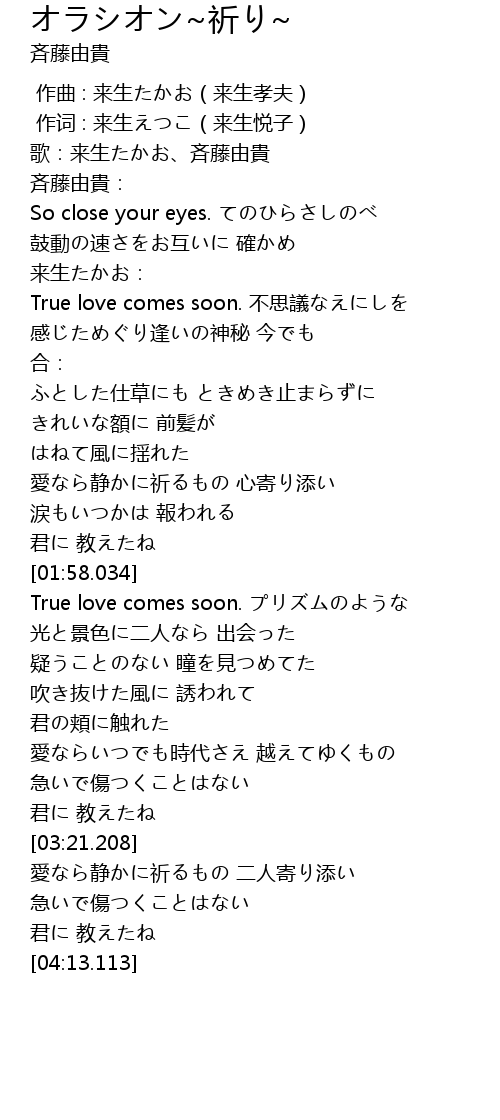 オラシオン~祈り~
斉藤由貴

作曲 : 来生たかお ( 来生孝夫 )
作词 : 来生えつこ ( 来生悦子 )
歌 : 来生たかお、斉藤由貴
斉藤由貴 :
So close your eyes. てのひらさしのべ
鼓動の速さをお互いに 確かめ
来生たかお :
True love comes soon. 不思議なえにしを
感じためぐり逢いの神秘 今でも
合 :
ふとした仕草にも ときめき止まらずに
きれいな額に 前髪が
はねて風に揺れた
愛なら静かに祈るもの 心寄り添い
涙もいつかは 報われる
君に 教えたね
[01:58.034]
True love comes soon. プリズムのような
光と景色に二人なら 出会った
疑うことのない 瞳を見つめてた
吹き抜けた風に 誘われて
君の頬に触れた
愛ならいつでも時代さえ 越えてゆくもの
急いで傷つくことはない
君に 教えたね
[03:21.208]
愛なら静かに祈るもの 二人寄り添い
急いで傷つくことはない
君に 教えたね
[04:13.113]